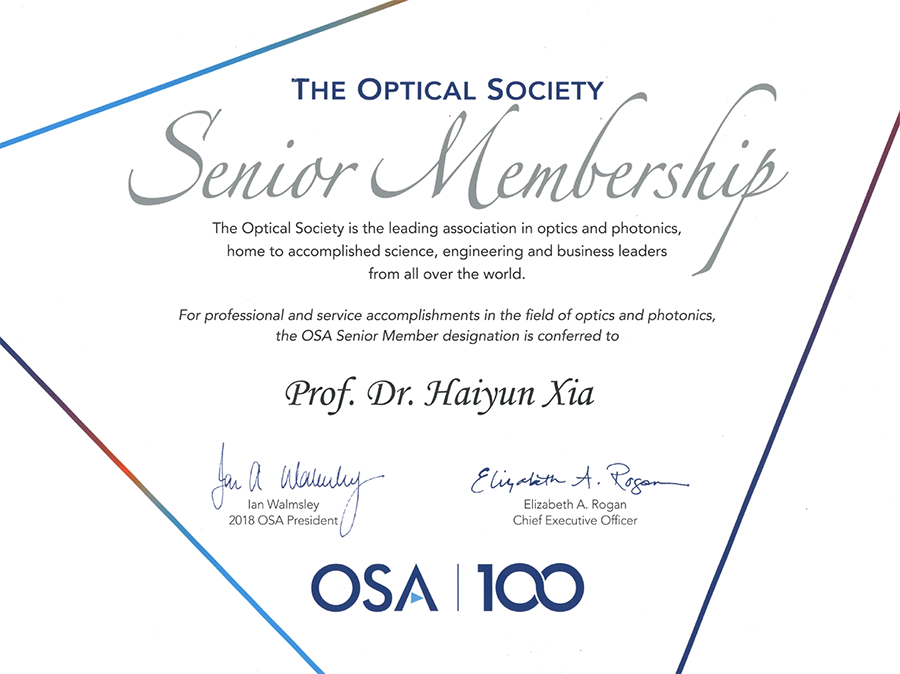 THE OPTICAL SOCIETY

Senior Membership

The Optical Society is the leading association in optics and photonics, home to accomplished science, engineering and business leaders from all over the world.

For professional and service accomplishments in the field of optics and photonics, the OSA Senior Member designation is conferred to

Prof. Dr. Haiyun Xia

Ian A Walmsley
Ian Walmsley
2018 OSA President

Elizabeth A. Rogan
Elizabeth A. Rogan
Chief Executive Officer

OSA | 100